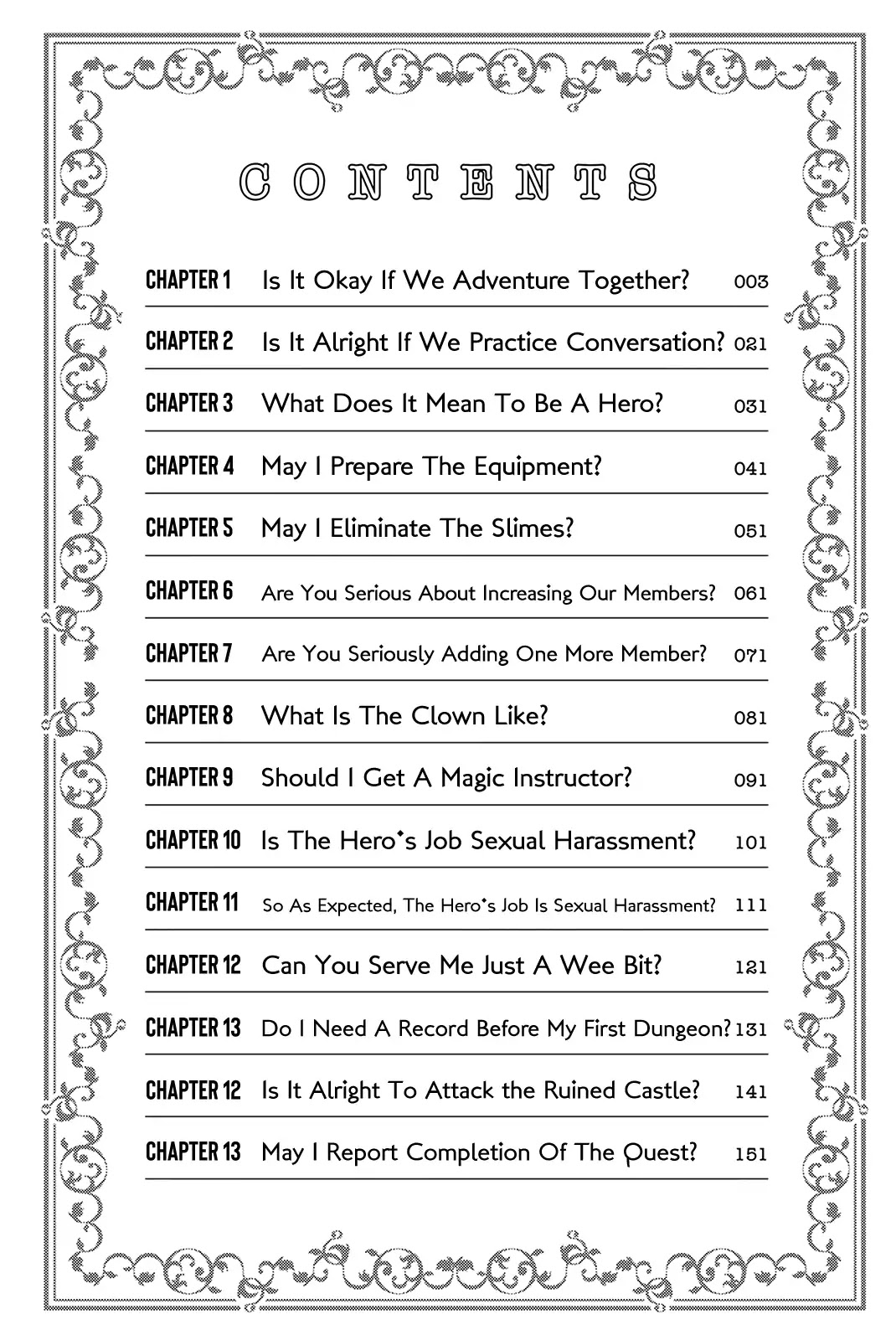 CONTENTS

CHAPTER 1 Is It Okay If We Adventure Together? 003

CHAPTER 2 Is It Alright If We Practice Conversation? 021

CHAPTER 3 What Does It Mean To Be A Hero? 031

CHAPTER 4 May I Prepare The Equipment? 041

CHAPTER 5 May I Eliminate The Slimes? 051

CHAPTER 6 Are You Serious About Increasing Our Members? 061

CHAPTER 7 Are You Seriously Adding One More Member? 071

CHAPTER 8 What Is The Clown Like? 081

CHAPTER 9 Should I Get A Magic Instructor? 091

CHAPTER 10 Is The Hero's Job Sexual Harassment? 101

CHAPTER 11 So As Expected, The Hero's Job Is Sexual Harassment? 111

CHAPTER 12 Can You Serve Me Just A Wee Bit? 121

CHAPTER 13 Do I Need A Record Before My First Dungeon? 131

CHAPTER 12 Is It Alright To Attack the Ruined Castle? 141

CHAPTER 13 May I Report Completion Of The Quest? 151